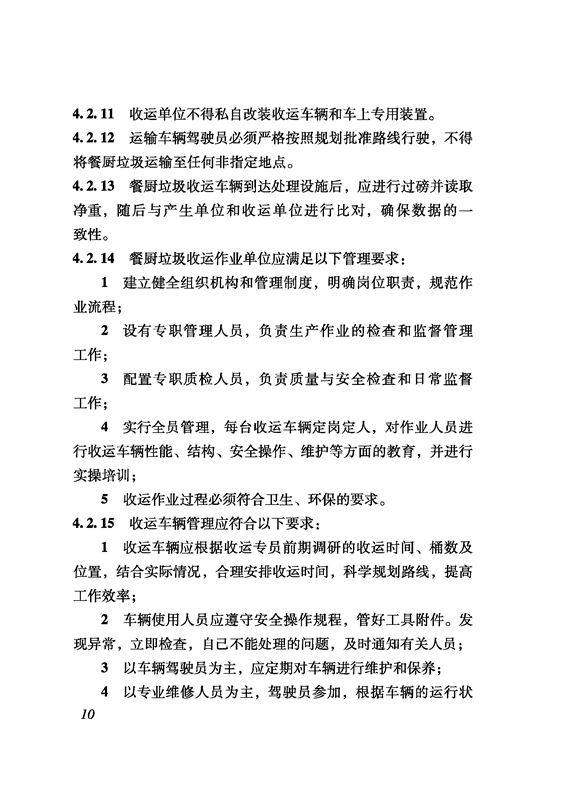 4.2.11 收运单位不得私自改装收运车辆和车上专用装置。
4.2.12 运输车辆驾驶员必须严格按照规划批准路线行驶，不得将餐厨垃圾运输至任何非指定地点。
4.2.13 餐厨垃圾收运车辆到达处理设施后，应进行过磅并读取净重，随后与产生单位和收运单位进行比对，确保数据的一致性。
4.2.14 餐厨垃圾收运作业单位应满足以下管理要求：

1 建立健全组织机构和管理制度，明确岗位职责，规范作业流程；

2 设有专职管理人员，负责生产作业的检查和监督管理工作；

3 配置专职质检人员，负责质量与安全检查和日常监督工作；

4 实行全员管理，每台收运车辆定岗定人，对作业人员进行收运车辆性能、结构、安全操作、维护等方面的教育，并进行实操培训；

5 收运作业过程必须符合卫生、环保的要求。
4.2.15 收运车辆管理应符合以下要求：

1 收运车辆应根据收运专员前期调研的收运时间、桶数及位置，结合实际情况，合理安排收运时间，科学规划路线，提高工作效率；

2 车辆使用人员应遵守安全操作规程，管好工具附件。发现异常，立即检查，自己不能处理的问题，及时通知有关人员；

3 以车辆驾驶员为主，应定期对车辆进行维护和保养；

4 以专业维修人员为主，驾驶员参加，根据车辆的运行状

10